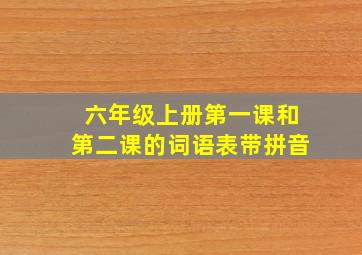 六年级上册第一课和第二课的词语表带拼音